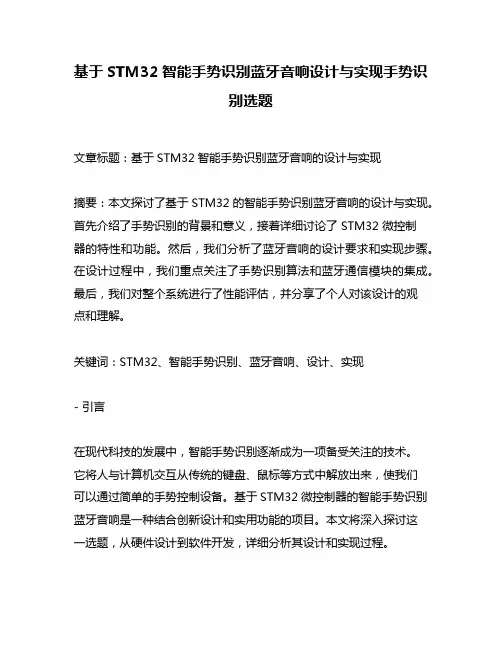 基于 STM32 智能手势识别蓝牙音响设计与实现手势识别选题

文章标题：基于 STM32 智能手势识别蓝牙音响的设计与实现

摘要：本文探讨了基于 STM32 的智能手势识别蓝牙音响的设计与实现。首先介绍了手势识别的背景和意义，接着详细讨论了 STM32 微控制器的特性和功能。然后，我们分析了蓝牙音响的设计要求和实现步骤。在设计过程中，我们重点关注了手势识别算法和蓝牙通信模块的集成。最后，我们对整个系统进行了性能评估，并分享了个人对该设计的观点和理解。

关键词：STM32、智能手势识别、蓝牙音响、设计、实现

- 引言

在现代科技的发展中，智能手势识别逐渐成为一项备受关注的技术。它将人与计算机交互从传统的键盘、鼠标等方式中解放出来，使我们可以通过简单的手势控制设备。基于 STM32 微控制器的智能手势识别蓝牙音响是一种结合创新设计和实用功能的项目。本文将深入探讨这一选题，从硬件设计到软件开发，详细分析其设计和实现过程。